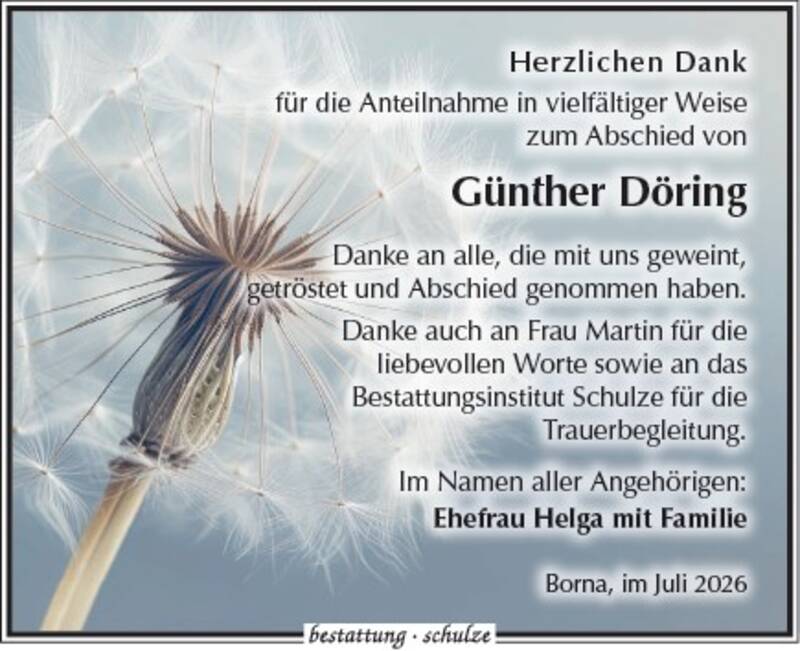 Herzlichen Dank
für die Anteilnahme in vielfältiger Weise
zum Abschied von

Günther Döring

Danke an alle, die mit uns geweint, getröstet und Abschied genommen haben.

Danke auch an Frau Martin für die liebevollen Worte sowie an das Bestattungsinstitut Schulze für die Trauerbegleitung.

Im Namen aller Angehörigen:
Ehefrau Helga mit Familie

Borna, im Juli 2026

bestattung · schulze